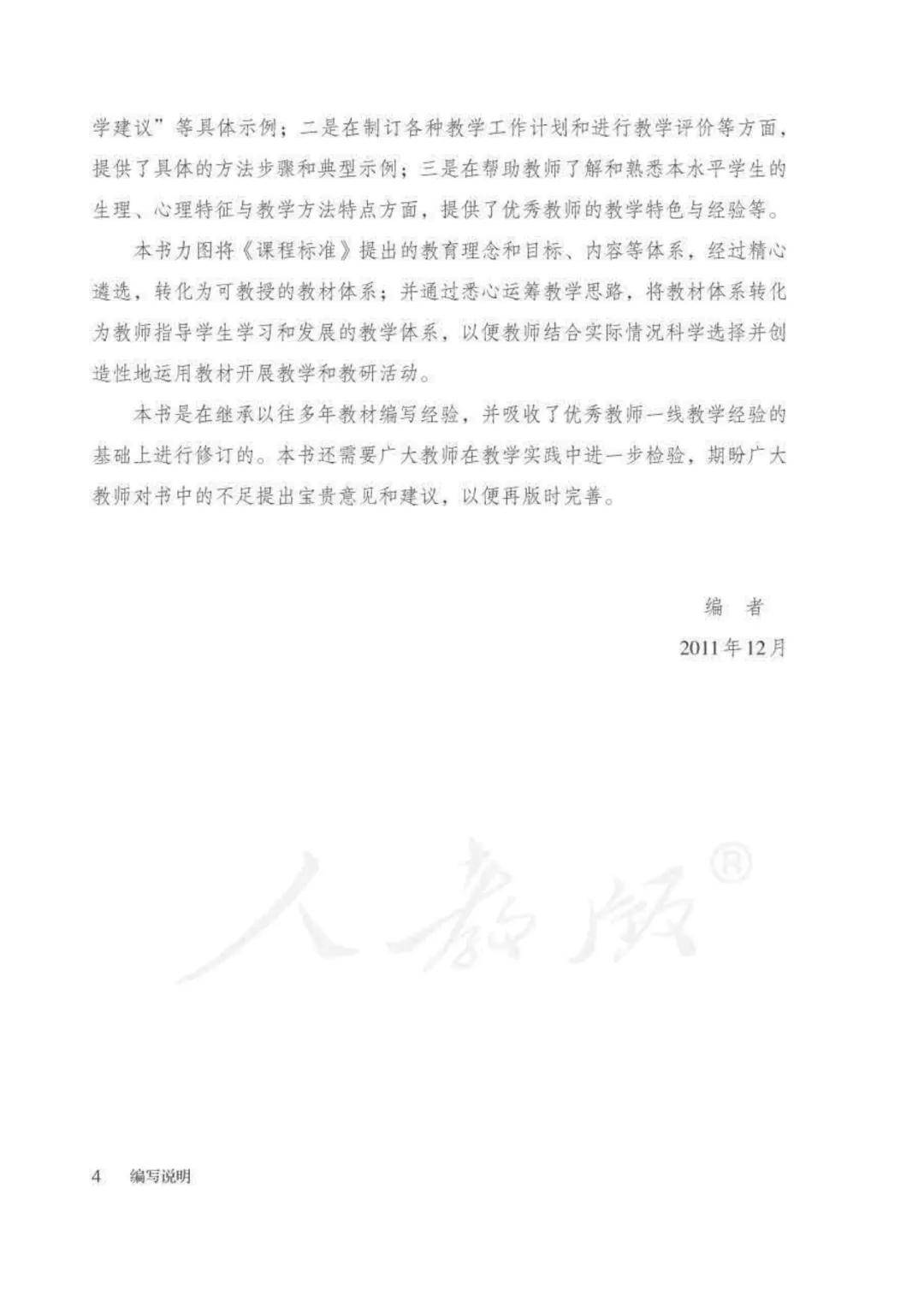 学建议”等具体示例；二是在制订各种教学工作计划和进行教学评价等方面，提供了具体的方法步骤和典型示例；三是在帮助教师了解和熟悉本水平学生的生理、心理特征与教学方法特点方面，提供了优秀教师的教学特色与经验等。

本书力图将《课程标准》提出的教育理念和目标、内容等体系，经过精心遴选，转化为可教授的教材体系；并通过悉心运筹教学思路，将教材体系转化为教师指导学生学习和发展的教学体系，以便教师结合实际情况科学选择并创造性地运用教材开展教学和教研活动。

本书是在继承以往多年教材编写经验，并吸收了优秀教师一线教学经验的基础上进行修订的。本书还需要广大教师在教学实践中进一步检验，期盼广大教师对书中的不足提出宝贵意见和建议，以便再版时完善。

编　者

2011年12月

人教版®

4　编写说明